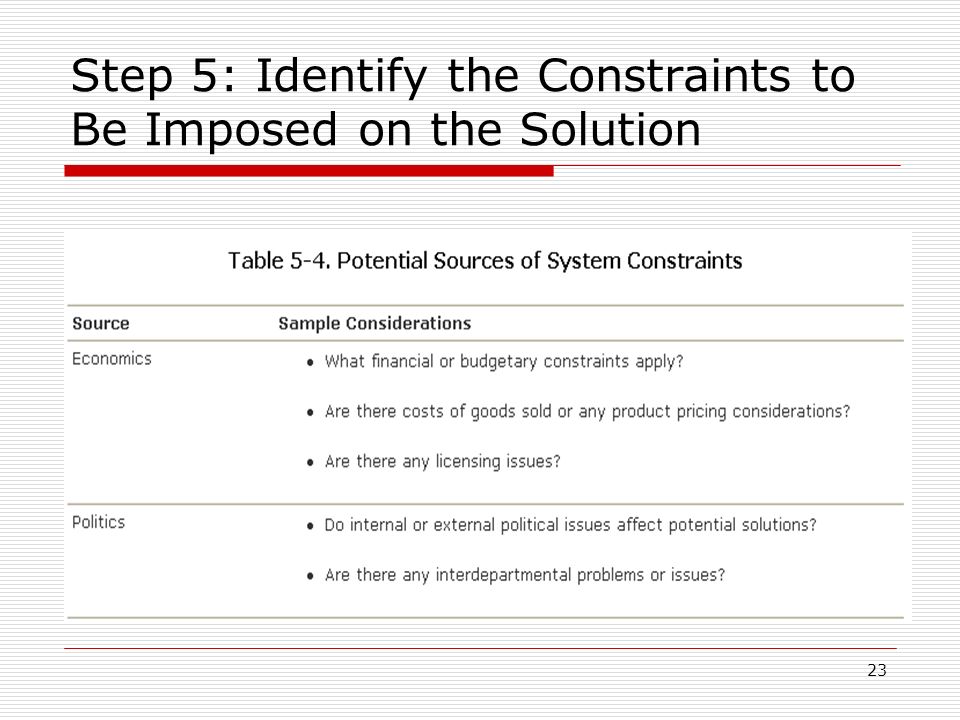 Step 5: Identify the Constraints to Be Imposed on the Solution

Table 5-4. Potential Sources of System Constraints

| Source | Sample Considerations |
|---|---|
| Economics | • What financial or budgetary constraints apply? • Are there costs of goods sold or any product pricing considerations? • Are there any licensing issues? |
| Politics | • Do internal or external political issues affect potential solutions? • Are there any interdepartmental problems or issues? |

23